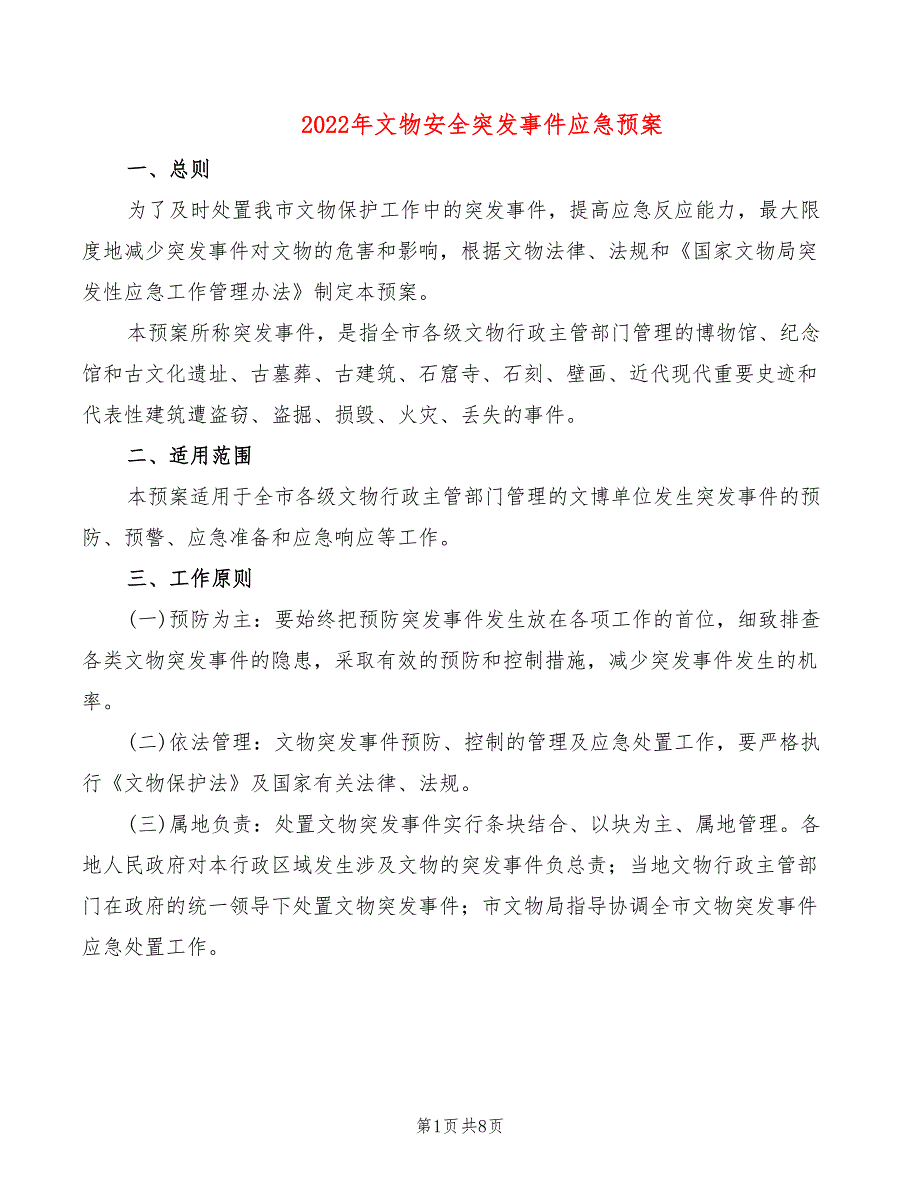 2022年文物安全突发事件应急预案

一、总则

为了及时处置我市文物保护工作中的突发事件，提高应急反应能力，最大限度地减少突发事件对文物的危害和影响，根据文物法律、法规和《国家文物局突发性应急工作管理办法》制定本预案。

本预案所称突发事件，是指全市各级文物行政主管部门管理的博物馆、纪念馆和古文化遗址、古墓葬、古建筑、石窟寺、石刻、壁画、近代现代重要史迹和代表性建筑遭盗窃、盗掘、损毁、火灾、丢失的事件。

二、适用范围

本预案适用于全市各级文物行政主管部门管理的文博单位发生突发事件的预防、预警、应急准备和应急响应等工作。

三、工作原则

(一)预防为主：要始终把预防突发事件发生放在各项工作的首位，细致排查各类文物突发事件的隐患，采取有效的预防和控制措施，减少突发事件发生的机率。

(二)依法管理：文物突发事件预防、控制的管理及应急处置工作，要严格执行《文物保护法》及国家有关法律、法规。

(三)属地负责：处置文物突发事件实行条块结合、以块为主、属地管理。各地人民政府对本行政区域发生涉及文物的突发事件负总责；当地文物行政主管部门在政府的统一领导下处置文物突发事件；市文物局指导协调全市文物突发事件应急处置工作。

第1页 共8页